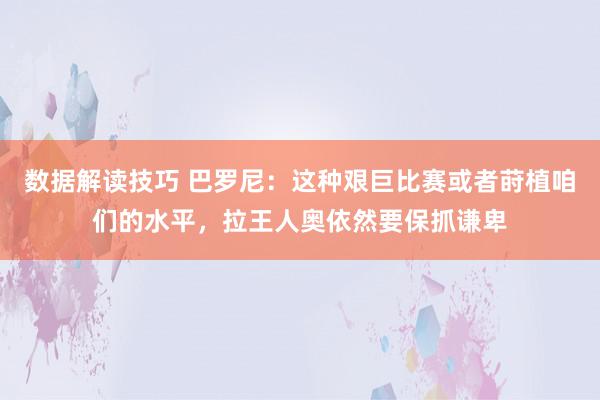 数据解读技巧 巴罗尼：这种艰巨比赛或者莳植咱们的水平，拉王人奥依然要保抓谦卑